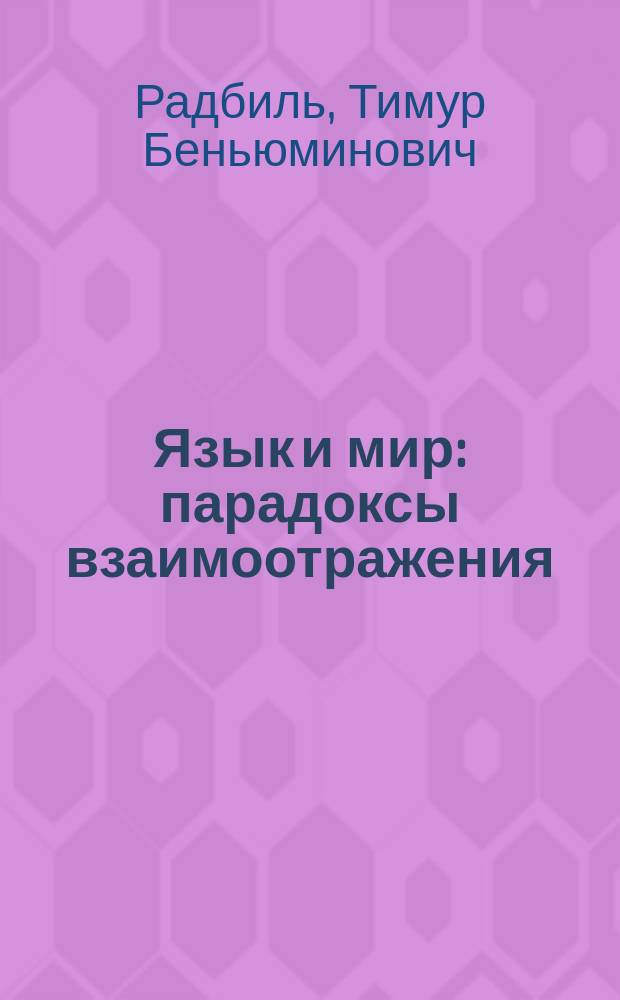 Радбиль, Тимур Беньюминович

Язык и мир: парадоксы взаимоотражения